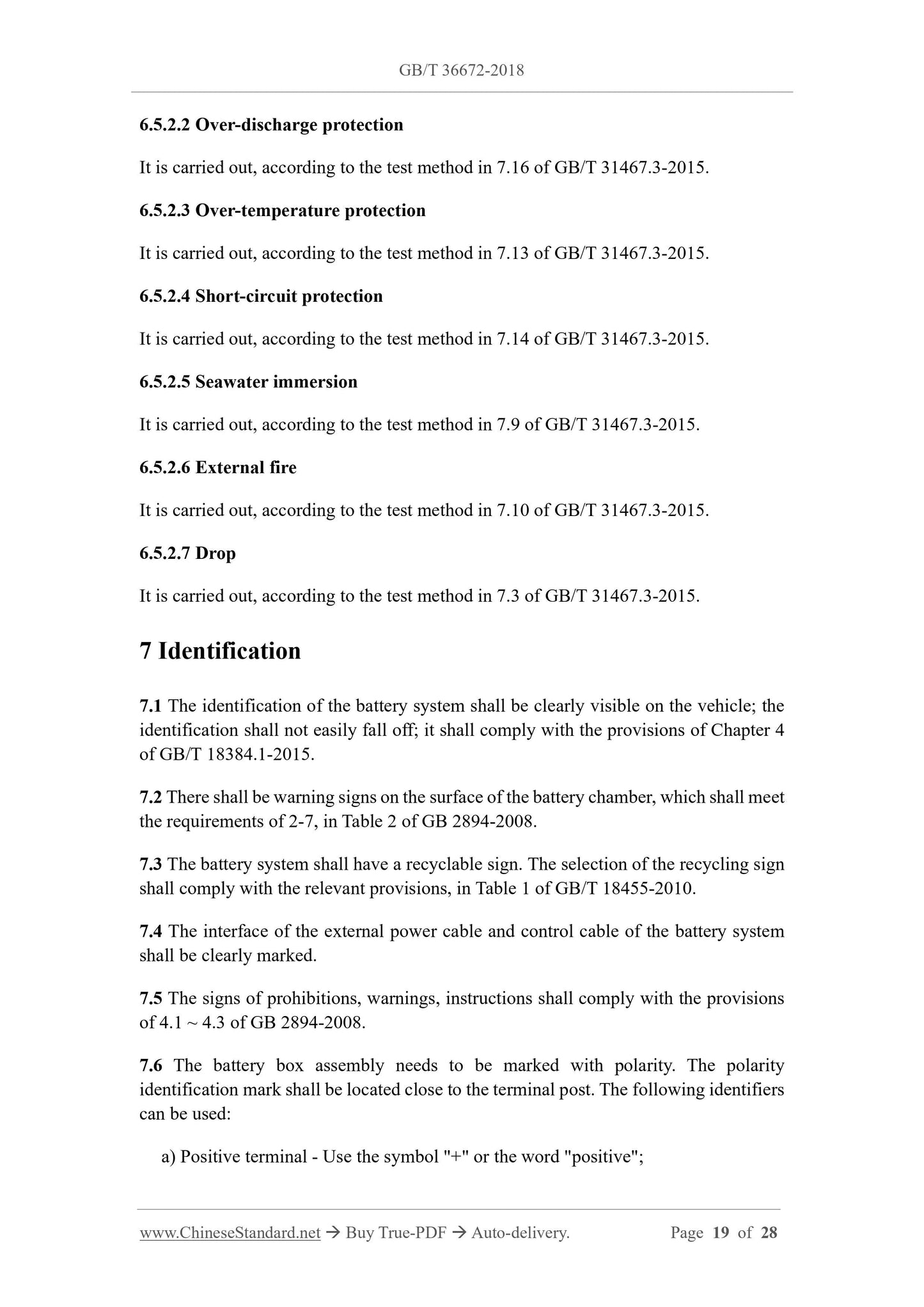 GB/T 36672-2018

6.5.2.2 Over-discharge protection

It is carried out, according to the test method in 7.16 of GB/T 31467.3-2015.

6.5.2.3 Over-temperature protection

It is carried out, according to the test method in 7.13 of GB/T 31467.3-2015.

6.5.2.4 Short-circuit protection

It is carried out, according to the test method in 7.14 of GB/T 31467.3-2015.

6.5.2.5 Seawater immersion

It is carried out, according to the test method in 7.9 of GB/T 31467.3-2015.

6.5.2.6 External fire

It is carried out, according to the test method in 7.10 of GB/T 31467.3-2015.

6.5.2.7 Drop

It is carried out, according to the test method in 7.3 of GB/T 31467.3-2015.

7 Identification

7.1 The identification of the battery system shall be clearly visible on the vehicle; the identification shall not easily fall off; it shall comply with the provisions of Chapter 4 of GB/T 18384.1-2015.

7.2 There shall be warning signs on the surface of the battery chamber, which shall meet the requirements of 2-7, in Table 2 of GB 2894-2008.

7.3 The battery system shall have a recyclable sign. The selection of the recycling sign shall comply with the relevant provisions, in Table 1 of GB/T 18455-2010.

7.4 The interface of the external power cable and control cable of the battery system shall be clearly marked.

7.5 The signs of prohibitions, warnings, instructions shall comply with the provisions of 4.1 ~ 4.3 of GB 2894-2008.

7.6 The battery box assembly needs to be marked with polarity. The polarity identification mark shall be located close to the terminal post. The following identifiers can be used:

a) Positive terminal - Use the symbol "+" or the word "positive";

www.ChineseStandard.net → Buy True-PDF → Auto-delivery. Page 19 of 28